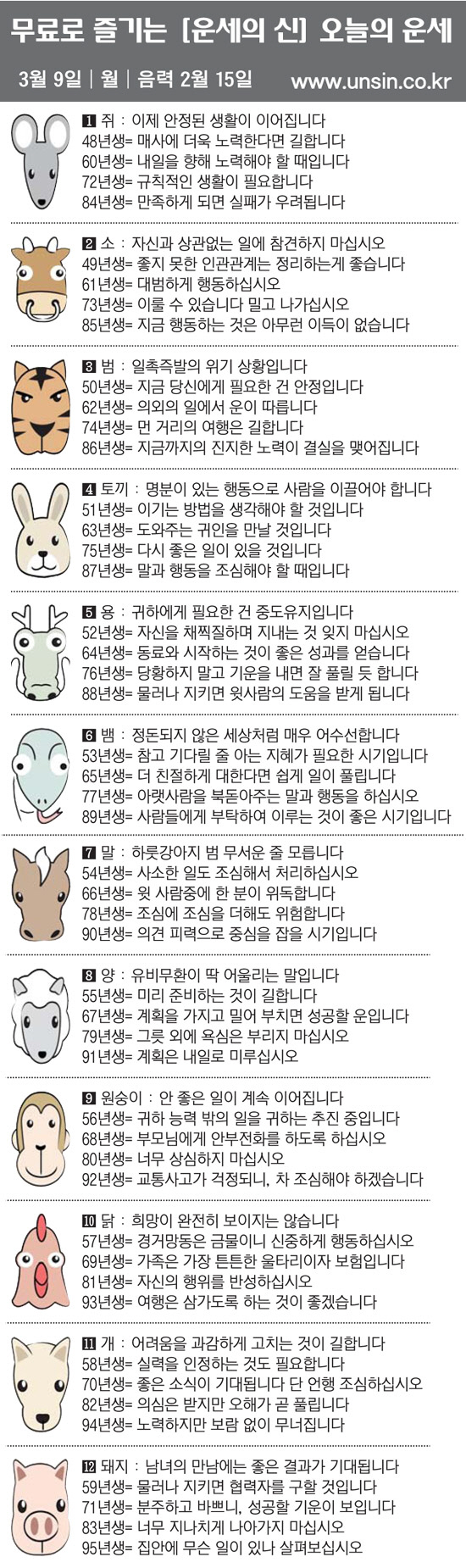 무료로 즐기는 [운세의 신] 오늘의 운세

3월 9일 | 월 | 음력 2월 15일 www.unsin.co.kr

1 쥐 : 이제 안정된 생활이 이어집니다
48년생= 매사에 더욱 노력한다면 길합니다
60년생= 내일을 향해 노력해야 할 때입니다
72년생= 규칙적인 생활이 필요합니다
84년생= 만족하게 되면 실패가 우려됩니다

2 소 : 자신과 상관없는 일에 참견하지 마십시오
49년생= 좋지 못한 인관관계는 정리하는게 좋습니다
61년생= 대범하게 행동하십시오
73년생= 이룰 수 있습니다 밀고 나가십시오
85년생= 지금 행동하는 것은 아무런 이득이 없습니다

3 범 : 일촉즉발의 위기 상황입니다
50년생= 지금 당신에게 필요한 건 안정입니다
62년생= 의외의 일에서 운이 따릅니다
74년생= 먼 거리의 여행은 길합니다
86년생= 지금까지의 진지한 노력이 결실을 맺어집니다

4 토끼 : 명분이 있는 행동으로 사람을 이끌어야 합니다
51년생= 이기는 방법을 생각해야 할 것입니다
63년생= 도와주는 귀인을 만날 것입니다
75년생= 다시 좋은 일이 있을 것입니다
87년생= 말과 행동을 조심해야 할 때입니다

5 용 : 귀하에게 필요한 건 중도유지입니다
52년생= 자신을 채찍질하며 지내는 것 잊지 마십시오
64년생= 동료와 시작하는 것이 좋은 성과를 얻습니다
76년생= 당황하지 말고 기운을 내면 잘 풀릴 듯 합니다
88년생= 물러나 지키면 윗사람의 도움을 받게 됩니다

6 뱀 : 정돈되지 않은 세상처럼 매우 어수선합니다
53년생= 참고 기다릴 줄 아는 지혜가 필요한 시기입니다
65년생= 더 친절하게 대한다면 쉽게 일이 풀립니다
77년생= 아랫사람을 북돋아주는 말과 행동을 하십시오
89년생= 사람들에게 부탁하여 이루는 것이 좋은 시기입니다

7 말 : 하룻강아지 범 무서운 줄 모릅니다
54년생= 사소한 일도 조심해서 처리하십시오
66년생= 윗 사람중에 한 분이 위독합니다
78년생= 조심에 조심을 더해도 위험합니다
90년생= 의견 피력으로 중심을 잡을 시기입니다

8 양 : 유비무환이 딱 어울리는 말입니다
55년생= 미리 준비하는 것이 길합니다
67년생= 계획을 가지고 밀어 부치면 성공할 운입니다
79년생= 그릇 외에 욕심은 부리지 마십시오
91년생= 계획은 내일로 미루십시오

9 원숭이 : 안 좋은 일이 계속 이어집니다
56년생= 귀하 능력 밖의 일을 귀하는 추진 중입니다
68년생= 부모님에게 안부전화를 하도록 하십시오
80년생= 너무 상심하지 마십시오
92년생= 교통사고가 걱정되니, 차 조심해야 하겠습니다

10 닭 : 희망이 완전히 보이지는 않습니다
57년생= 경거망동은 금물이니 신중하게 행동하십시오
69년생= 가족은 가장 튼튼한 울타리이자 보험입니다
81년생= 자신의 행위를 반성하십시오
93년생= 여행은 삼가도록 하는 것이 좋겠습니다

11 개 : 어려움을 과감하게 고치는 것이 길합니다
58년생= 실력을 인정하는 것도 필요합니다
70년생= 좋은 소식이 기대됩니다 단 언행 조심하십시오
82년생= 의심은 받지만 오해가 곧 풀립니다
94년생= 노력하지만 보람 없이 무너집니다

12 돼지 : 남녀의 만남에는 좋은 결과가 기대됩니다
59년생= 물러나 지키면 협력자를 구할 것입니다
71년생= 분주하고 바쁘니, 성공할 기운이 보입니다
83년생= 너무 지나치게 나아가지 마십시오
95년생= 집안에 무슨 일이 있나 살펴보십시오